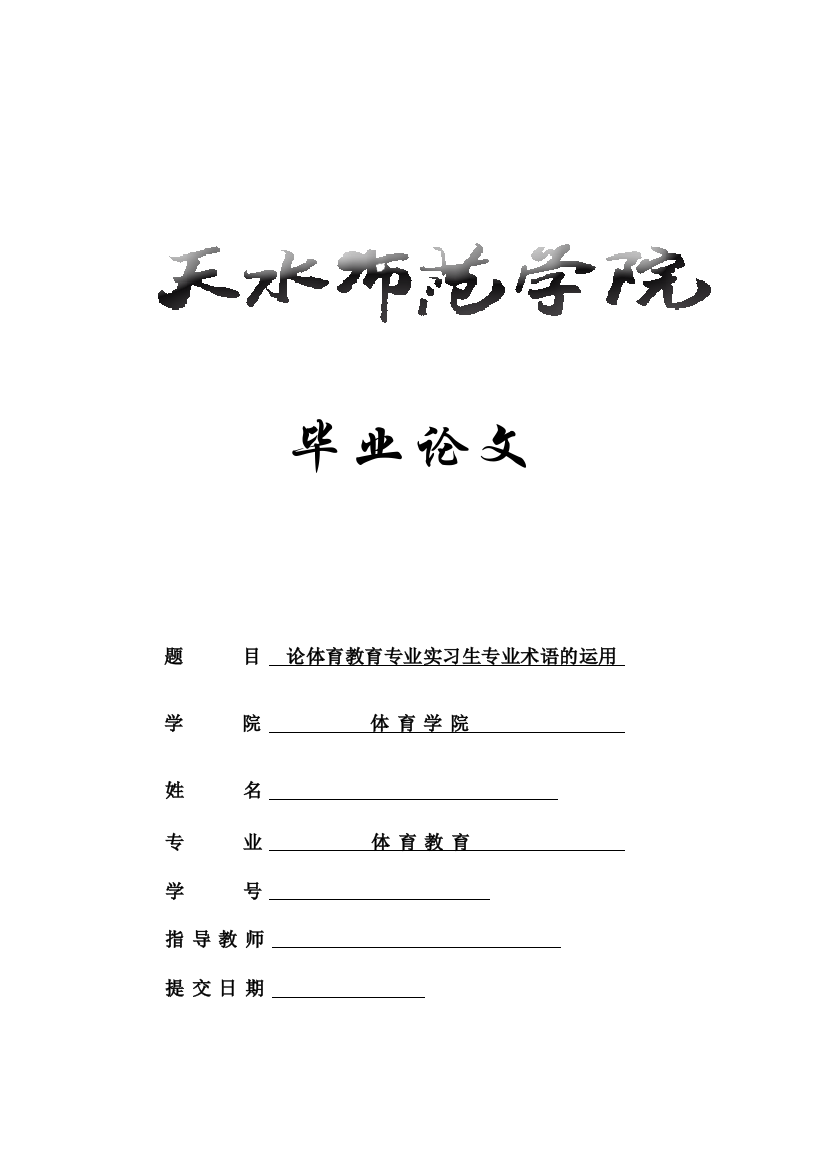 天水师范学院

毕业论文

题　　目 论体育教育专业实习生专业术语的运用

学　　院 体育学院

姓　　名

专　　业 体育教育

学　　号

指导教师

提交日期